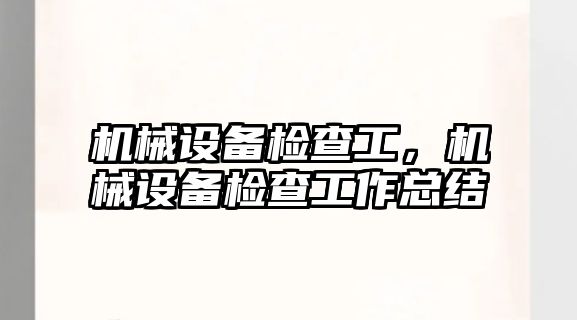 机械设备检查工，机械设备检查工作总结